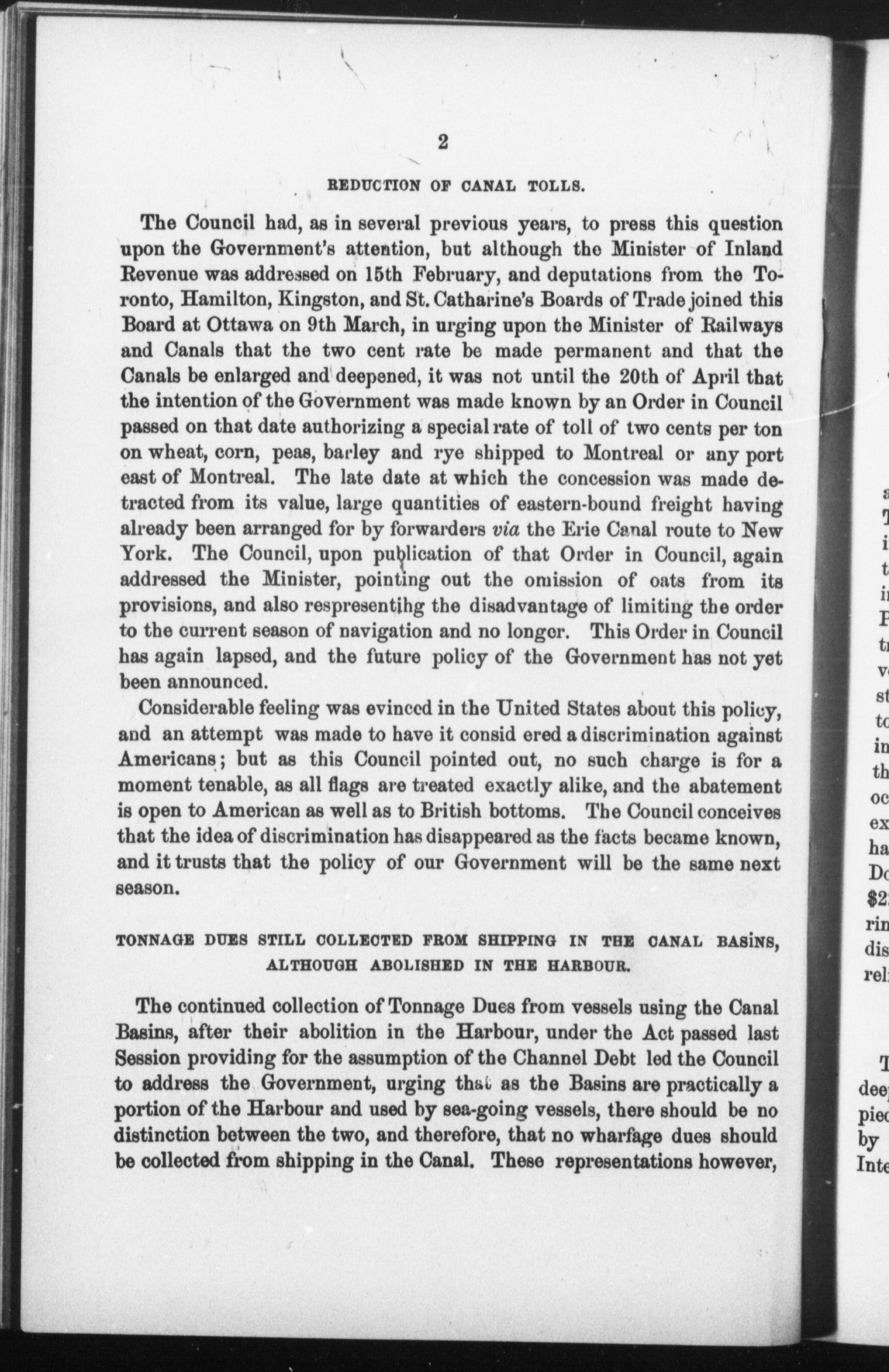 2

REDUCTION OF CANAL TOLLS.

The Council had, as in several previous years, to press this question upon the Government's attention, but although the Minister of Inland Revenue was addressed on 15th February, and deputations from the Toronto, Hamilton, Kingston, and St. Catharine's Boards of Trade joined this Board at Ottawa on 9th March, in urging upon the Minister of Railways and Canals that the two cent rate be made permanent and that the Canals be enlarged and deepened, it was not until the 20th of April that the intention of the Government was made known by an Order in Council passed on that date authorizing a special rate of toll of two cents per ton on wheat, corn, peas, barley and rye shipped to Montreal or any port east of Montreal. The late date at which the concession was made detracted from its value, large quantities of eastern-bound freight having already been arranged for by forwarders via the Erie Canal route to New York. The Council, upon publication of that Order in Council, again addressed the Minister, pointing out the omission of oats from its provisions, and also respresentihg the disadvantage of limiting the order to the current season of navigation and no longer. This Order in Council has again lapsed, and the future policy of the Government has not yet been announced.

Considerable feeling was evinced in the United States about this policy, and an attempt was made to have it consid ered a discrimination against Americans; but as this Council pointed out, no such charge is for a moment tenable, as all flags are treated exactly alike, and the abatement is open to American as well as to British bottoms. The Council conceives that the idea of discrimination has disappeared as the facts became known, and it trusts that the policy of our Government will be the same next season.

TONNAGE DUES STILL COLLECTED FROM SHIPPING IN THE CANAL BASINS, ALTHOUGH ABOLISHED IN THE HARBOUR.

The continued collection of Tonnage Dues from vessels using the Canal Basins, after their abolition in the Harbour, under the Act passed last Session providing for the assumption of the Channel Debt led the Council to address the Government, urging that as the Basins are practically a portion of the Harbour and used by sea-going vessels, there should be no distinction between the two, and therefore, that no wharfage dues should be collected from shipping in the Canal. These representations however,